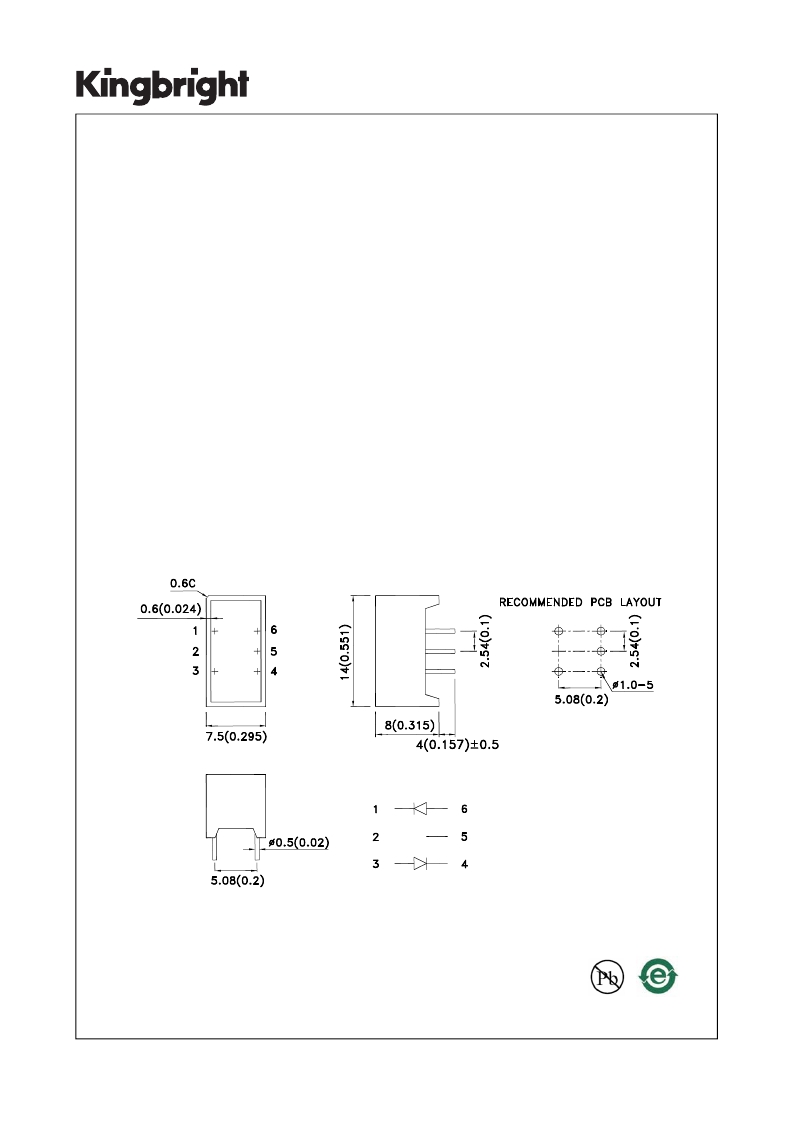 Kingbright

0.6C
0.6(0.024)
1
2
3
6
5
4
7.5(0.295)

14(0.551)
2.54(0.1)
8(0.315)
4(0.157)±0.5

RECOMMENDED PCB LAYOUT
2.54(0.1)
ø1.0-5
5.08(0.2)

ø0.5(0.02)
5.08(0.2)

1
6
2
5
3
4

Pb
e